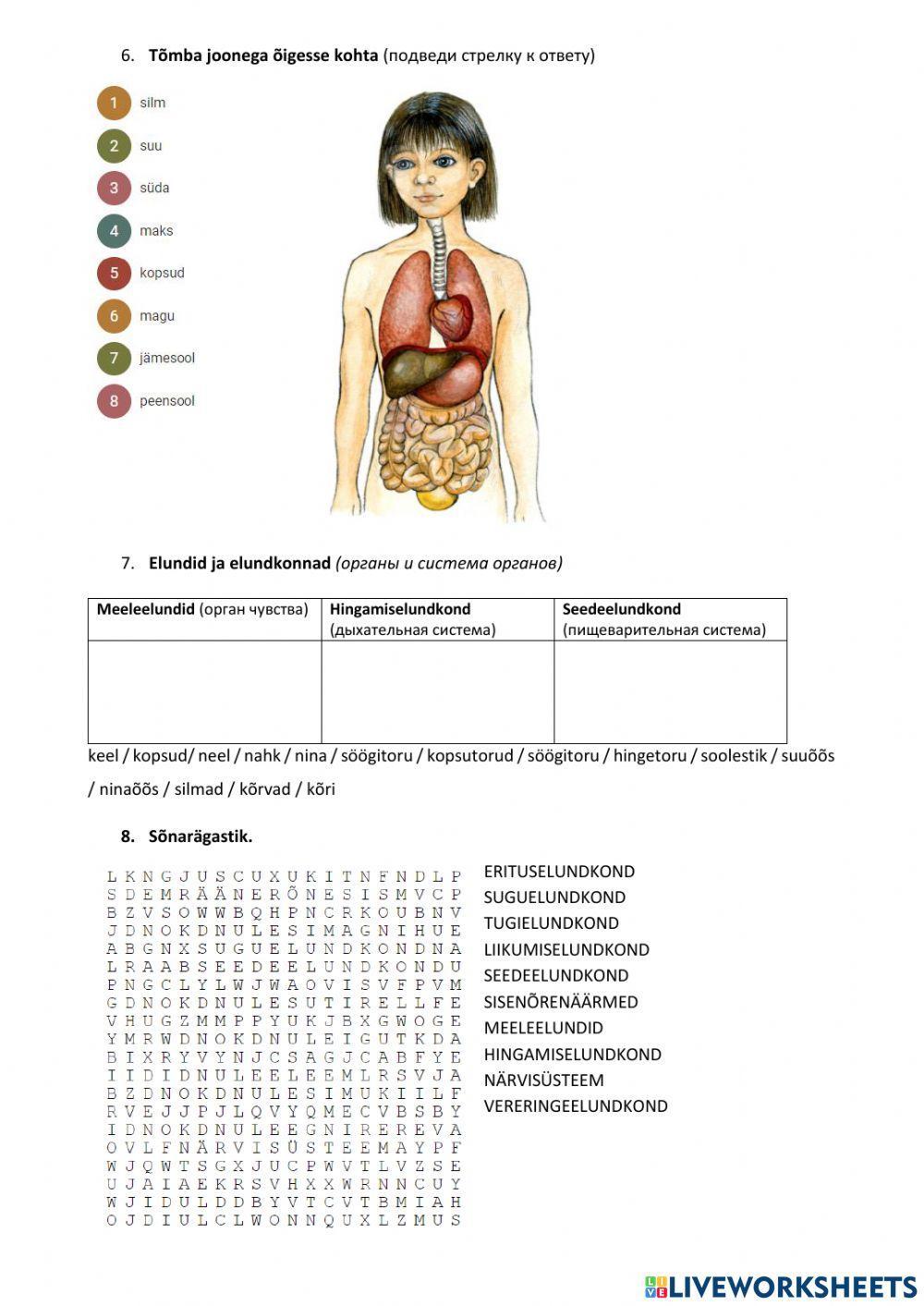 6. **Tõmba joonega õigesse kohta** (подведи стрелку к ответу)

1 silm
2 suu
3 süda
4 maks
5 kopsud
6 magu
7 jämesool
8 peensool

7. **Elundid ja elundkonnad** *(органы и система органов)*

| **Meeleelundid** (орган чувства) | **Hingamiselundkond** (дыхательная система) | **Seedeelundkond** (пищеварительная система) |
|---|---|---|
| | | |

keel / kopsud/ neel / nahk / nina / söögitoru / kopsutorud / söögitoru / hingetoru / soolestik / suuõõs / ninaõõs / silmad / kõrvad / kõri

8. **Sõnarägastik.**

L K N G J U S C U X U K I T N F N D L P
S D E M R Ä Ä N E R Õ N E S I S M V C P
B Z V S O W W B Q H P N C R K O U B N V
J D N O K D N U L E S I M A G N I H U E
A B G N X S U G U E L U N D K O N D N A
L R A A B S E E D E E L U N D K O N D U
P N G C L Y L W J W A O V I S V F P V M
G D N O K D N U L E S U T I R E L L F E
V H U G Z M M P P Y U K J B X G W O G E
Y M R W D N O K D N U L E I G U T K D A
B I X R Y V Y N J C S A G J C A B F Y E
I I D I D N U L E E L E E M L R S V J A
B Z D N O K D N U L E S I M U K I I L F
R V E J J P J L Q V Y Q M E C V B S B Y
I D N O K D N U L E E G N I R E R E V A
O V L F N Ä R V I S Ü S T E E M A Y P F
W J Q W T S G X J U C P W V T L V Z S E
U J A I A E K R S V H X X W R N N C U Y
W J I D U L D D B Y V T C V T B M I A H
O J D I U L C L W O N N Q U X L Z M U S

ERITUSELUNDKOND
SUGUELUNDKOND
TUGIELUNDKOND
LIIKUMISELUNDKOND
SEEDEELUNDKOND
SISENÕRENÄÄRMED
MEELEELUNDID
HINGAMISELUNDKOND
NÄRVISÜSTEEM
VERERINGEELUNDKOND

LIVEWORKSHEETS